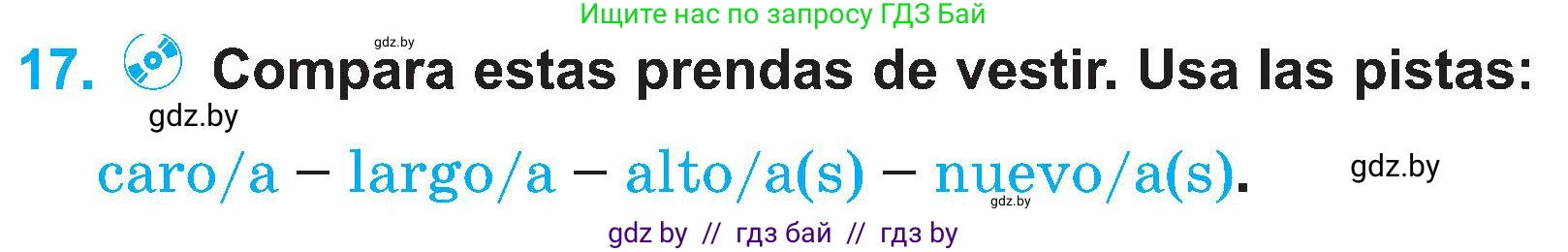 Ищите нас по запросу ГДЗ Бай

gdz.by

17. Compara estas prendas de vestir. Usa las pistas:

gdz.by

caro/a – largo/a – alto/a(s) – nuevo/a(s).

gdz.by

gdz.by

gdz by // гдз бай // гдз by